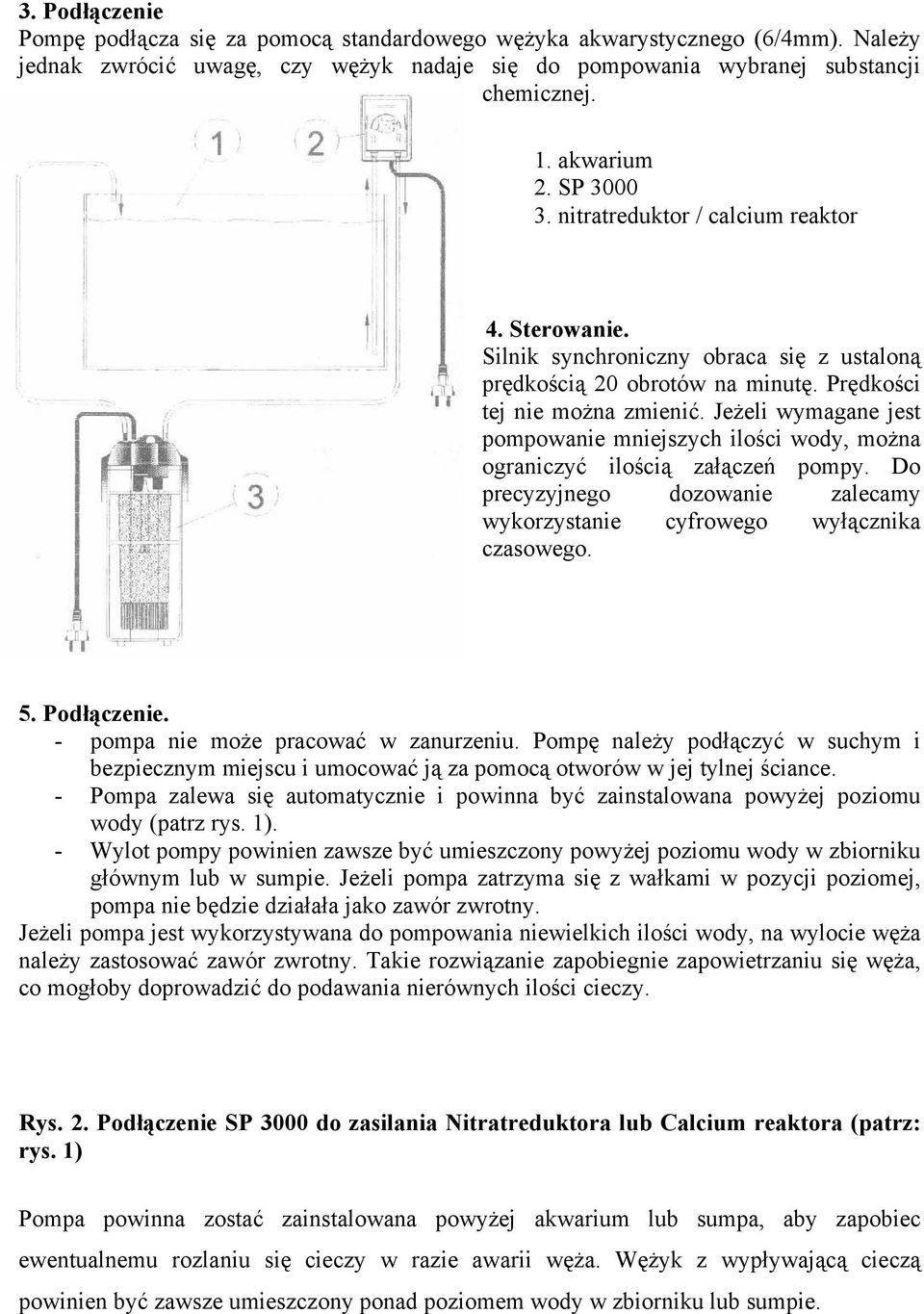 3. Podłączenie
Pompę podłącza się za pomocą standardowego wężyka akwarystycznego (6/4mm). Należy jednak zwrócić uwagę, czy wężyk nadaje się do pompowania wybranej substancji chemicznej.

1 2

3

1. akwarium
2. SP 3000
3. nitratreduktor / calcium reaktor

4. Sterowanie.
Silnik synchroniczny obraca się z ustaloną prędkością 20 obrotów na minutę. Prędkości tej nie można zmienić. Jeżeli wymagane jest pompowanie mniejszych ilości wody, można ograniczyć ilością załączeń pompy. Do precyzyjnego dozowanie zalecamy wykorzystanie cyfrowego wyłącznika czasowego.

5. Podłączenie.
- pompa nie może pracować w zanurzeniu. Pompę należy podłączyć w suchym i bezpiecznym miejscu i umocować ją za pomocą otworów w jej tylnej ściance.
- Pompa zalewa się automatycznie i powinna być zainstalowana powyżej poziomu wody (patrz rys. 1).
- Wylot pompy powinien zawsze być umieszczony powyżej poziomu wody w zbiorniku głównym lub w sumpie. Jeżeli pompa zatrzyma się z wałkami w pozycji poziomej, pompa nie będzie działała jako zawór zwrotny.
Jeżeli pompa jest wykorzystywana do pompowania niewielkich ilości wody, na wylocie węża należy zastosować zawór zwrotny. Takie rozwiązanie zapobiegnie zapowietrzaniu się węża, co mogłoby doprowadzić do podawania nierównych ilości cieczy.

Rys. 2. Podłączenie SP 3000 do zasilania Nitratreduktora lub Calcium reaktora (patrz: rys. 1)

Pompa powinna zostać zainstalowana powyżej akwarium lub sumpa, aby zapobiec ewentualnemu rozlaniu się cieczy w razie awarii węża. Wężyk z wypływającą cieczą powinien być zawsze umieszczony ponad poziomem wody w zbiorniku lub sumpie.